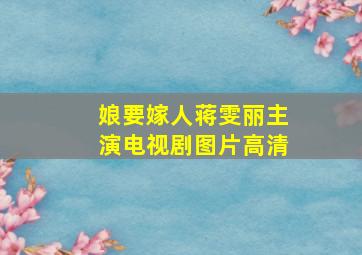 娘要嫁人蒋雯丽主演电视剧图片高清